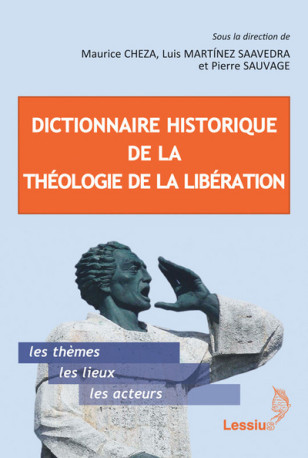 Sous la direction de
Maurice CHEZA, Luis MARTÍNEZ SAAVEDRA et Pierre SAUVAGE

DICTIONNAIRE HISTORIQUE DE LA THÉOLOGIE DE LA LIBÉRATION

les thèmes
les lieux
les acteurs

Lessius